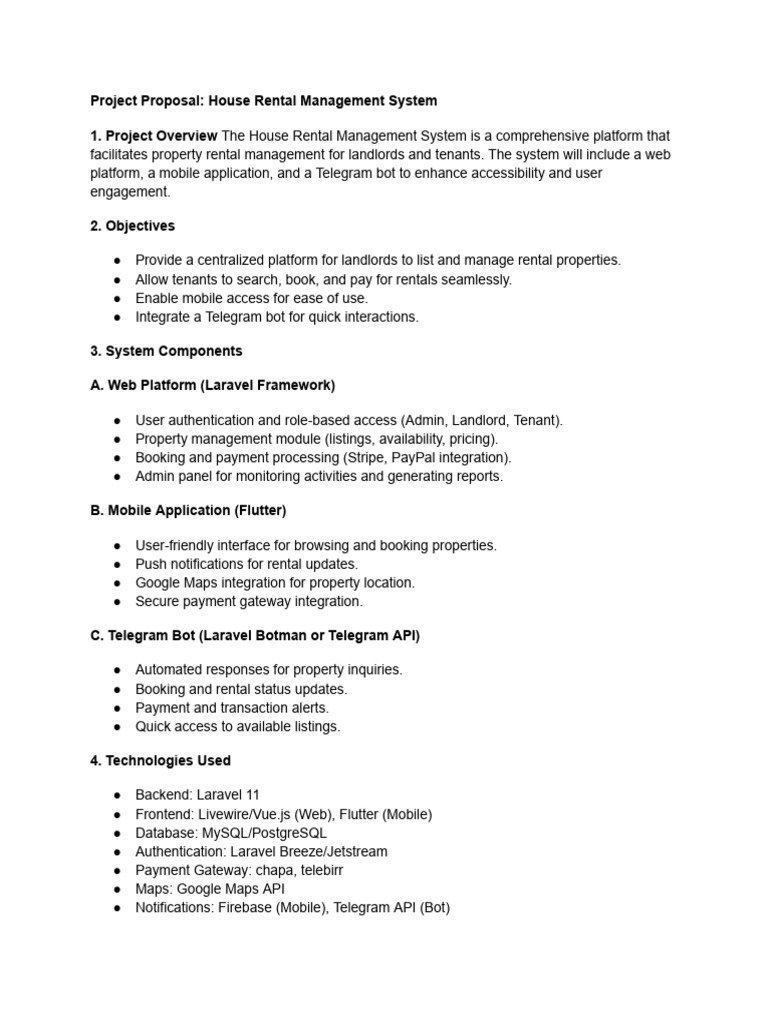 Project Proposal: House Rental Management System

1. Project Overview The House Rental Management System is a comprehensive platform that facilitates property rental management for landlords and tenants. The system will include a web platform, a mobile application, and a Telegram bot to enhance accessibility and user engagement.

2. Objectives

● Provide a centralized platform for landlords to list and manage rental properties.
● Allow tenants to search, book, and pay for rentals seamlessly.
● Enable mobile access for ease of use.
● Integrate a Telegram bot for quick interactions.

3. System Components

A. Web Platform (Laravel Framework)

● User authentication and role-based access (Admin, Landlord, Tenant).
● Property management module (listings, availability, pricing).
● Booking and payment processing (Stripe, PayPal integration).
● Admin panel for monitoring activities and generating reports.

B. Mobile Application (Flutter)

● User-friendly interface for browsing and booking properties.
● Push notifications for rental updates.
● Google Maps integration for property location.
● Secure payment gateway integration.

C. Telegram Bot (Laravel Botman or Telegram API)

● Automated responses for property inquiries.
● Booking and rental status updates.
● Payment and transaction alerts.
● Quick access to available listings.

4. Technologies Used

● Backend: Laravel 11
● Frontend: Livewire/Vue.js (Web), Flutter (Mobile)
● Database: MySQL/PostgreSQL
● Authentication: Laravel Breeze/Jetstream
● Payment Gateway: chapa, telebirr
● Maps: Google Maps API
● Notifications: Firebase (Mobile), Telegram API (Bot)